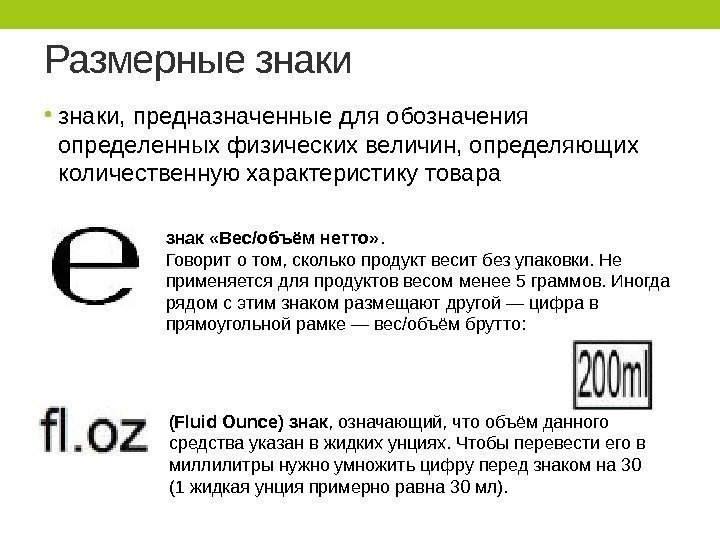 Размерные знаки

• знаки, предназначенные для обозначения определенных физических величин, определяющих количественную характеристику товара

e

знак «Вес/объём нетто».
Говорит о том, сколько продукт весит без упаковки. Не применяется для продуктов весом менее 5 граммов. Иногда рядом с этим знаком размещают другой — цифра в прямоугольной рамке — вес/объём брутто:

200ml

fl.oz

(Fluid Ounce) знак, означающий, что объём данного средства указан в жидких унциях. Чтобы перевести его в миллилитры нужно умножить цифру перед знаком на 30 (1 жидкая унция примерно равна 30 мл).